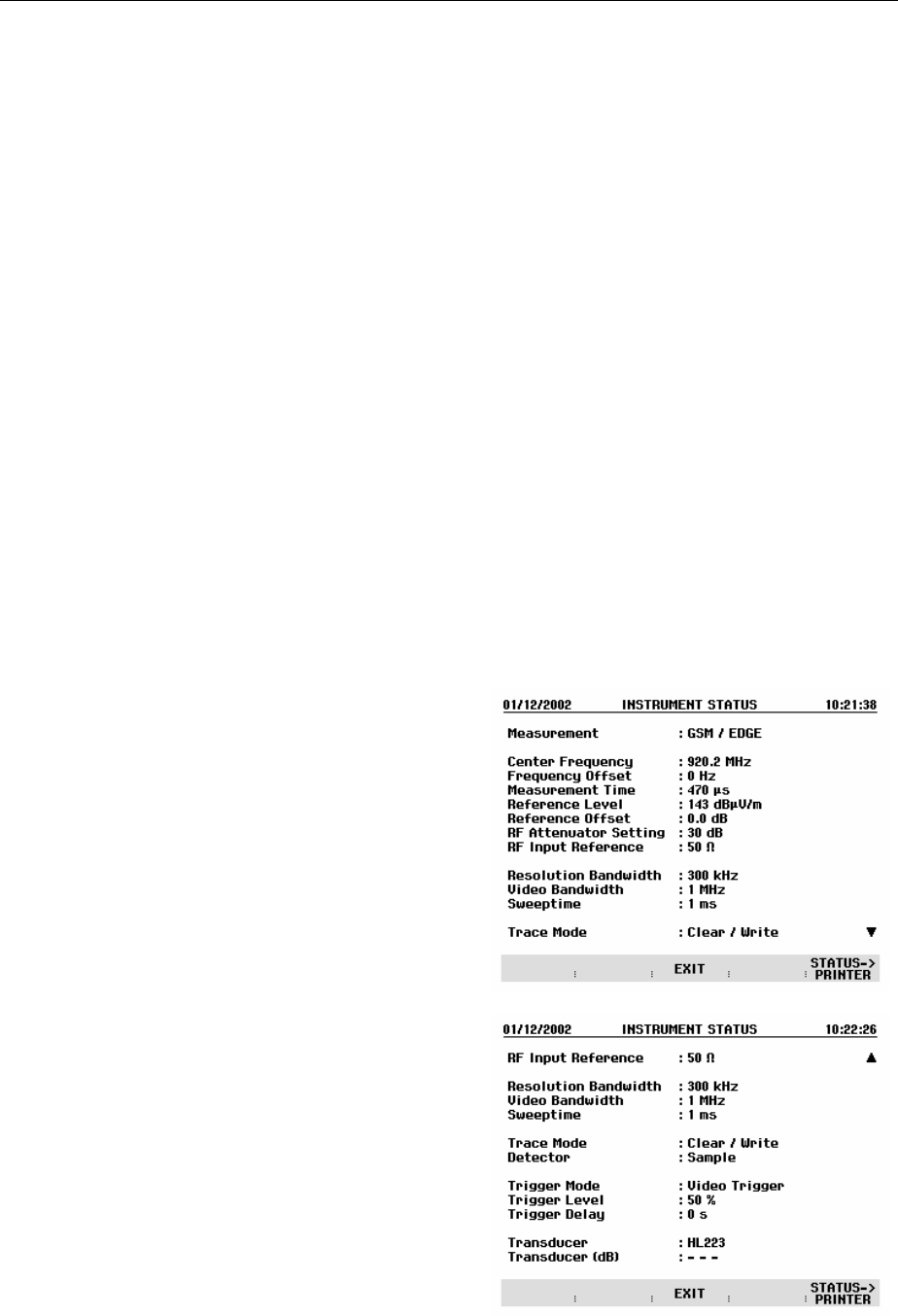 01/12/2002 INSTRUMENT STATUS 10:21:38

Measurement : GSM / EDGE

Center Frequency : 920.2 MHz
Frequency Offset : 0 Hz
Measurement Time : 470 µs
Reference Level : 143 dBµV/m
Reference Offset : 0.0 dB
RF Attenuator Setting : 30 dB
RF Input Reference : 50 Ω

Resolution Bandwidth : 300 kHz
Video Bandwidth : 1 MHz
Sweeptime : 1 ms

Trace Mode : Clear / Write ▼

EXIT STATUS-> PRINTER

01/12/2002 INSTRUMENT STATUS 10:22:26

RF Input Reference : 50 Ω ▲

Resolution Bandwidth : 300 kHz
Video Bandwidth : 1 MHz
Sweeptime : 1 ms

Trace Mode : Clear / Write
Detector : Sample

Trigger Mode : Video Trigger
Trigger Level : 50 %
Trigger Delay : 0 s

Transducer : HL223
Transducer (dB) : - - -

EXIT STATUS-> PRINTER